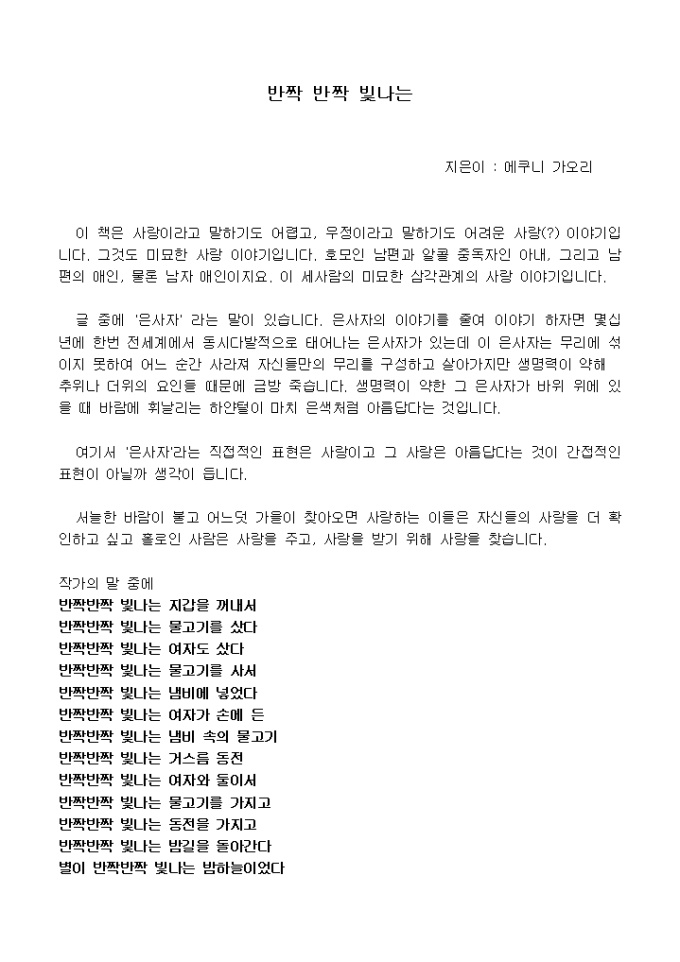 반짝 반짝 빛나는

지은이 : 에쿠니 가오리

이 책은 사랑이라고 말하기도 어렵고, 우정이라고 말하기도 어려운 사랑(?) 이야기입니다. 그것도 미묘한 사랑 이야기입니다. 호모인 남편과 알콜 중독자인 아내, 그리고 남편의 애인, 물론 남자 애인이지요. 이 세사람의 미묘한 삼각관계의 사랑 이야기입니다.

글 중에 '은사자' 라는 말이 있습니다. 은사자의 이야기를 줄여 이야기 하자면 몇십년에 한번 전세계에서 동시다발적으로 태어나는 은사자가 있는데 이 은사자는 무리에 섞이지 못하여 어느 순간 사라져 자신들만의 무리를 구성하고 살아가지만 생명력이 약해 추위나 더위의 요인들 때문에 금방 죽습니다. 생명력이 약한 그 은사자가 바위 위에 있을 때 바람에 휘날리는 하얀털이 마치 은색처럼 아름답다는 것입니다.

여기서 '은사자'라는 직접적인 표현은 사랑이고 그 사랑은 아름답다는 것이 간접적인 표현이 아닐까 생각이 듭니다.

서늘한 바람이 불고 어느덧 가을이 찾아오면 사랑하는 이들은 자신들의 사랑을 더 확인하고 싶고 홀로인 사람은 사랑을 주고, 사랑을 받기 위해 사랑을 찾습니다.

작가의 말 중에
반짝반짝 빛나는 지갑을 꺼내서
반짝반짝 빛나는 물고기를 샀다
반짝반짝 빛나는 여자도 샀다
반짝반짝 빛나는 물고기를 사서
반짝반짝 빛나는 냄비에 넣었다
반짝반짝 빛나는 여자가 손에 든
반짝반짝 빛나는 냄비 속의 물고기
반짝반짝 빛나는 거스름 동전
반짝반짝 빛나는 여자와 둘이서
반짝반짝 빛나는 물고기를 가지고
반짝반짝 빛나는 동전을 가지고
반짝반짝 빛나는 밤길을 돌아간다
별이 반짝반짝 빛나는 밤하늘이었다